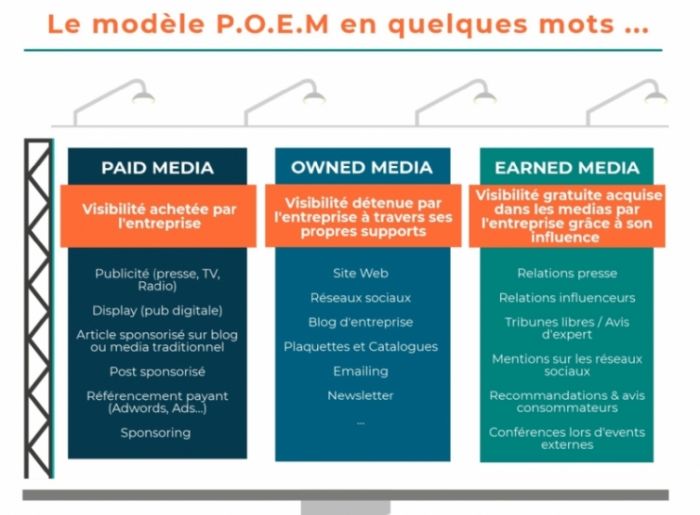 Le modèle P.O.E.M en quelques mots ...

PAID MEDIA

Visibilité achetée par l'entreprise

Publicité (presse, TV, Radio)

Display (pub digitale)

Article sponsorisé sur blog ou media traditionnel

Post sponsorisé

Référencement payant (Adwords, Ads...)

Sponsoring

OWNED MEDIA

Visibilité détenue par l'entreprise à travers ses propres supports

Site Web

Réseaux sociaux

Blog d'entreprise

Plaquettes et Catalogues

Emailing

Newsletter

...

EARNED MEDIA

Visibilité gratuite acquise dans les medias par l'entreprise grâce à son influence

Relations presse

Relations influenceurs

Tribunes libres / Avis d'expert

Mentions sur les réseaux sociaux

Recommandations & avis consommateurs

Conférences lors d'events externes